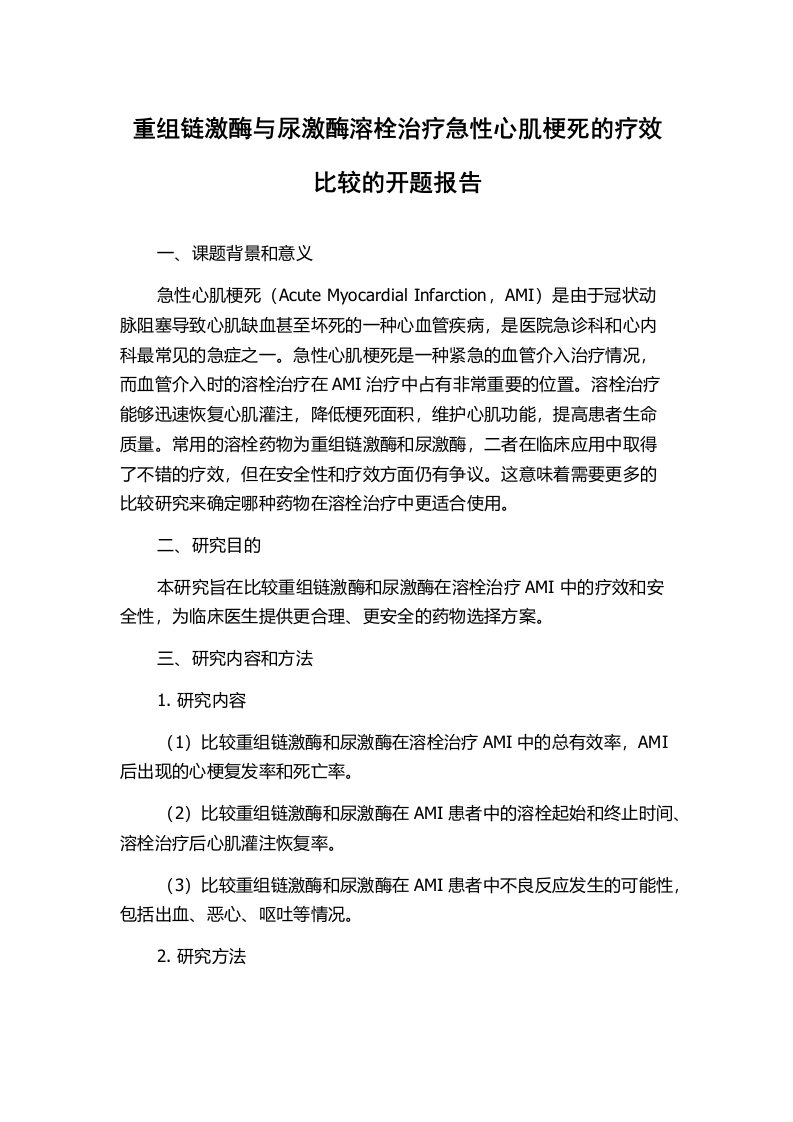 重组链激酶与尿激酶溶栓治疗急性心肌梗死的疗效比较的开题报告

一、课题背景和意义

急性心肌梗死（Acute Myocardial Infarction，AMI）是由于冠状动脉阻塞导致心肌缺血甚至坏死的一种心血管疾病，是医院急诊科和心内科最常见的急症之一。急性心肌梗死是一种紧急的血管介入治疗情况，而血管介入时的溶栓治疗在 AMI 治疗中占有非常重要的位置。溶栓治疗能够迅速恢复心肌灌注，降低梗死面积，维护心肌功能，提高患者生命质量。常用的溶栓药物为重组链激酶和尿激酶，二者在临床应用中取得了不错的疗效，但在安全性和疗效方面仍有争议。这意味着需要更多的比较研究来确定哪种药物在溶栓治疗中更适合使用。

二、研究目的

本研究旨在比较重组链激酶和尿激酶在溶栓治疗 AMI 中的疗效和安全性，为临床医生提供更合理、更安全的药物选择方案。

三、研究内容和方法

1. 研究内容

（1）比较重组链激酶和尿激酶在溶栓治疗 AMI 中的总有效率，AMI 后出现的心梗复发率和死亡率。

（2）比较重组链激酶和尿激酶在 AMI 患者中的溶栓起始和终止时间、溶栓治疗后心肌灌注恢复率。

（3）比较重组链激酶和尿激酶在 AMI 患者中不良反应发生的可能性，包括出血、恶心、呕吐等情况。

2. 研究方法